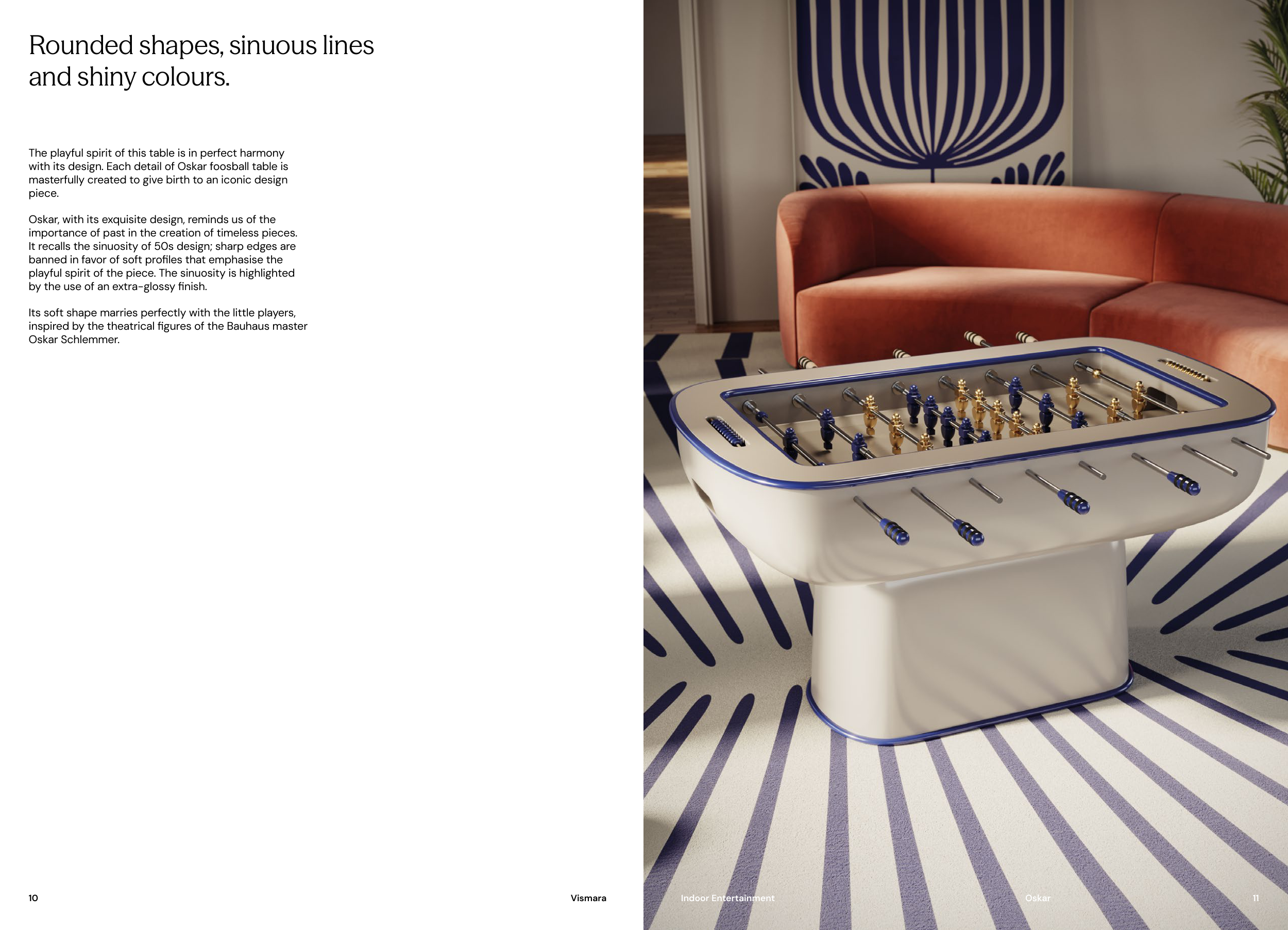 Rounded shapes, sinuous lines and shiny colours.

The playful spirit of this table is in perfect harmony with its design. Each detail of Oskar foosball table is masterfully created to give birth to an iconic design piece.

Oskar, with its exquisite design, reminds us of the importance of past in the creation of timeless pieces. It recalls the sinuosity of 50s design; sharp edges are banned in favor of soft profiles that emphasise the playful spirit of the piece. The sinuosity is highlighted by the use of an extra-glossy finish.

Its soft shape marries perfectly with the little players, inspired by the theatrical figures of the Bauhaus master Oskar Schlemmer.

10

Vismara

Indoor Entertainment

Oskar

11